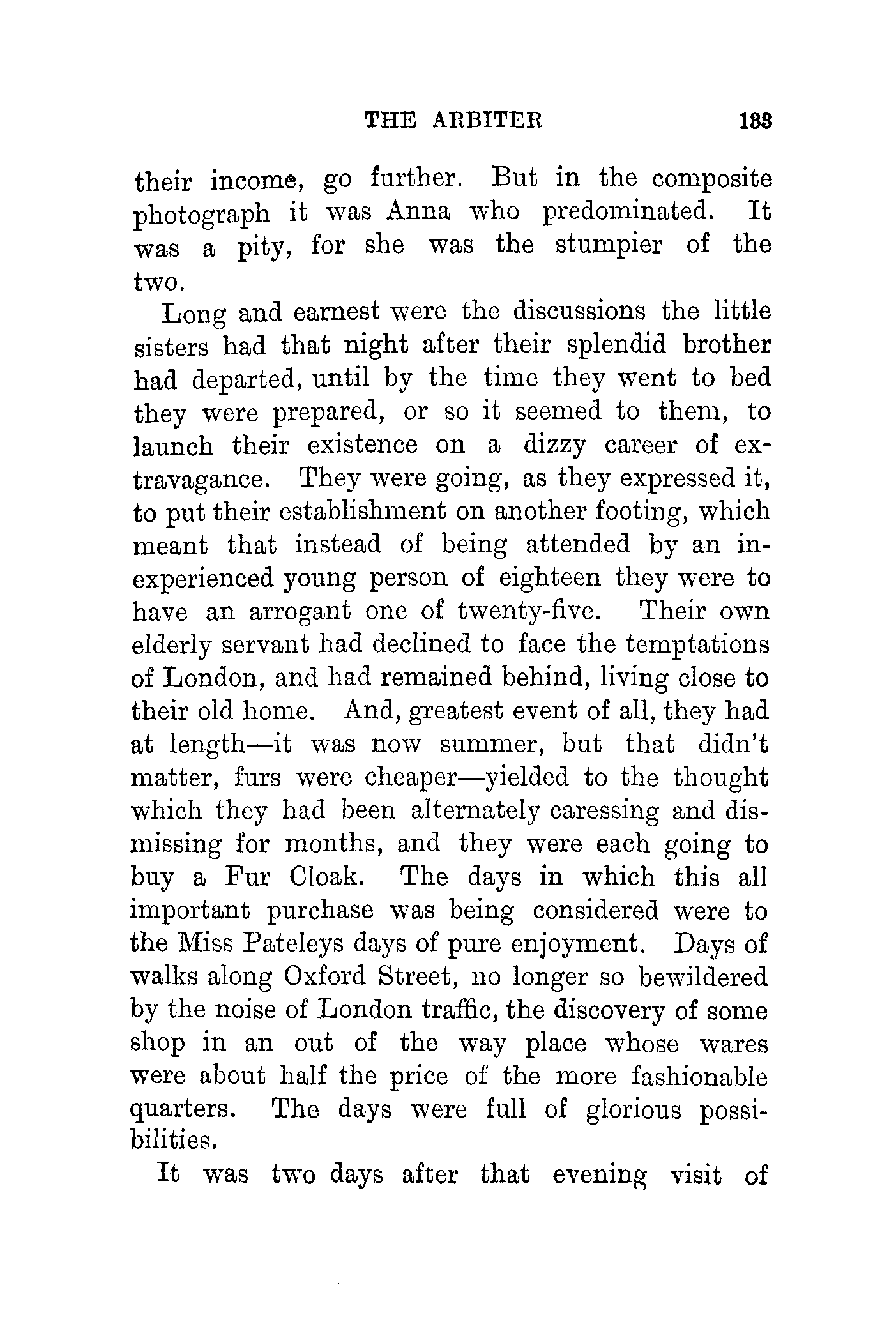 THE ARBITER 183

their income, go further. But in the composite photograph it was Anna who predominated. It was a pity, for she was the stumpier of the two.

Long and earnest were the discussions the little sisters had that night after their splendid brother had departed, until by the time they went to bed they were prepared, or so it seemed to them, to launch their existence on a dizzy career of extravagance. They were going, as they expressed it, to put their establishment on another footing, which meant that instead of being attended by an inexperienced young person of eighteen they were to have an arrogant one of twenty-five. Their own elderly servant had declined to face the temptations of London, and had remained behind, living close to their old home. And, greatest event of all, they had at length—it was now summer, but that didn't matter, furs were cheaper—yielded to the thought which they had been alternately caressing and dismissing for months, and they were each going to buy a Fur Cloak. The days in which this all important purchase was being considered were to the Miss Pateleys days of pure enjoyment. Days of walks along Oxford Street, no longer so bewildered by the noise of London traffic, the discovery of some shop in an out of the way place whose wares were about half the price of the more fashionable quarters. The days were full of glorious possibilities.

It was two days after that evening visit of